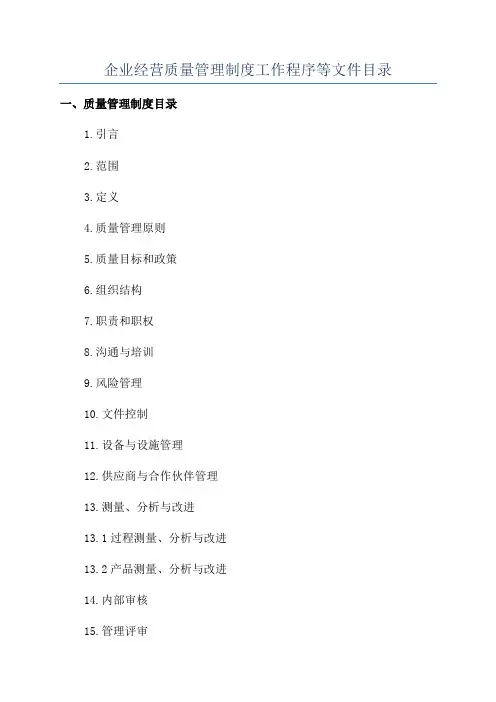 企业经营质量管理制度工作程序等文件目录

一、质量管理制度目录

1.引言

2.范围

3.定义

4.质量管理原则

5.质量目标和政策

6.组织结构

7.职责和职权

8.沟通与培训

9.风险管理

10.文件控制

11.设备与设施管理

12.供应商与合作伙伴管理

13.测量、分析与改进

13.1过程测量、分析与改进

13.2产品测量、分析与改进

14.内部审核

15.管理评审